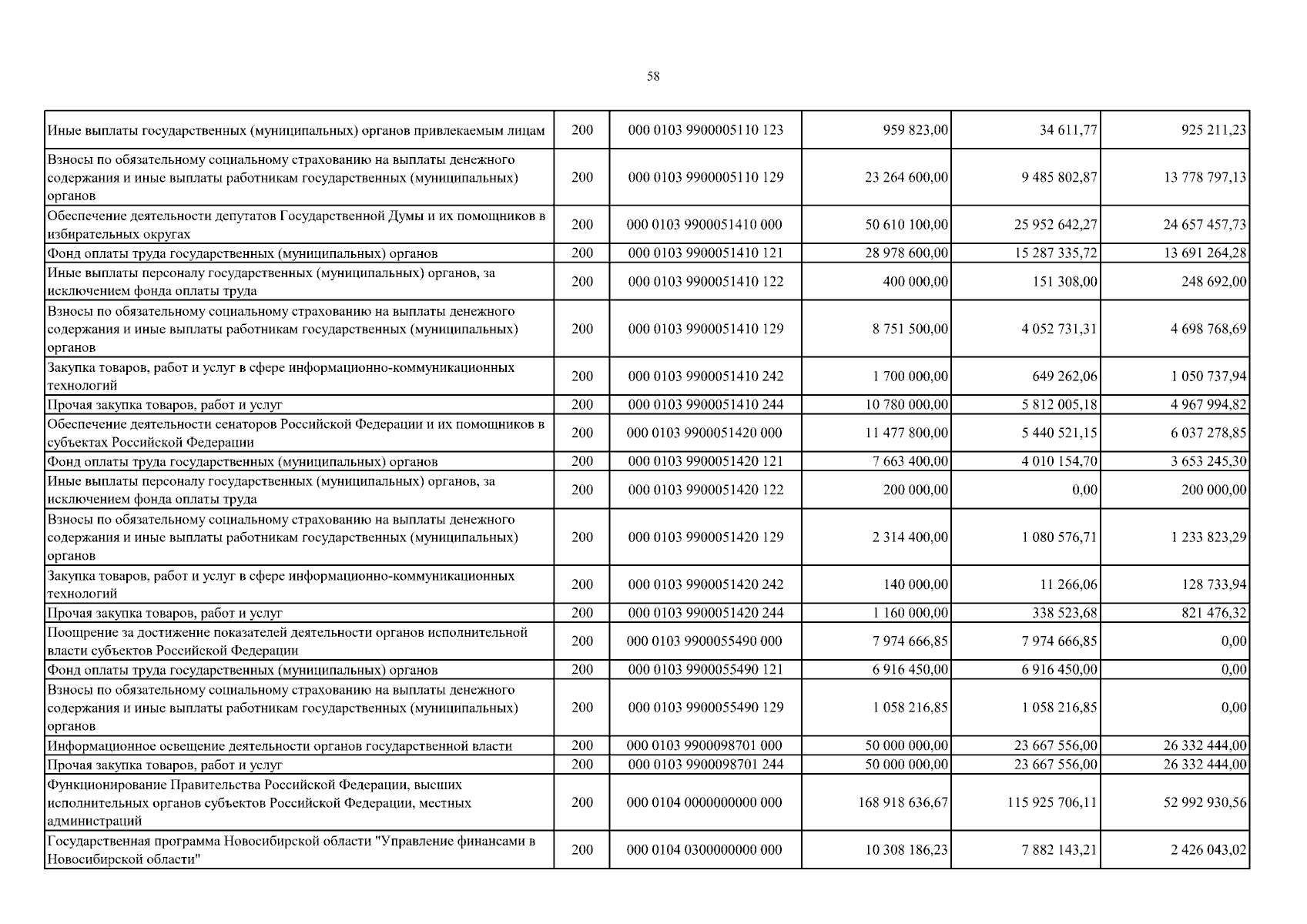 58

| | | | | | |
|---|---|---|---|---|---|
| Иные выплаты государственных (муниципальных) органов привлекаемым лицам | 200 | 000 0103 9900005110 123 | 959 823,00 | 34 611,77 | 925 211,23 |
| Взносы по обязательному социальному страхованию на выплаты денежного содержания и иные выплаты работникам государственных (муниципальных) органов | 200 | 000 0103 9900005110 129 | 23 264 600,00 | 9 485 802,87 | 13 778 797,13 |
| Обеспечение деятельности депутатов Государственной Думы и их помощников в избирательных округах | 200 | 000 0103 9900051410 000 | 50 610 100,00 | 25 952 642,27 | 24 657 457,73 |
| Фонд оплаты труда государственных (муниципальных) органов | 200 | 000 0103 9900051410 121 | 28 978 600,00 | 15 287 335,72 | 13 691 264,28 |
| Иные выплаты персоналу государственных (муниципальных) органов, за исключением фонда оплаты труда | 200 | 000 0103 9900051410 122 | 400 000,00 | 151 308,00 | 248 692,00 |
| Взносы по обязательному социальному страхованию на выплаты денежного содержания и иные выплаты работникам государственных (муниципальных) органов | 200 | 000 0103 9900051410 129 | 8 751 500,00 | 4 052 731,31 | 4 698 768,69 |
| Закупка товаров, работ и услуг в сфере информационно-коммуникационных технологий | 200 | 000 0103 9900051410 242 | 1 700 000,00 | 649 262,06 | 1 050 737,94 |
| Прочая закупка товаров, работ и услуг | 200 | 000 0103 9900051410 244 | 10 780 000,00 | 5 812 005,18 | 4 967 994,82 |
| Обеспечение деятельности сенаторов Российской Федерации и их помощников в субъектах Российской Федерации | 200 | 000 0103 9900051420 000 | 11 477 800,00 | 5 440 521,15 | 6 037 278,85 |
| Фонд оплаты труда государственных (муниципальных) органов | 200 | 000 0103 9900051420 121 | 7 663 400,00 | 4 010 154,70 | 3 653 245,30 |
| Иные выплаты персоналу государственных (муниципальных) органов, за исключением фонда оплаты труда | 200 | 000 0103 9900051420 122 | 200 000,00 | 0,00 | 200 000,00 |
| Взносы по обязательному социальному страхованию на выплаты денежного содержания и иные выплаты работникам государственных (муниципальных) органов | 200 | 000 0103 9900051420 129 | 2 314 400,00 | 1 080 576,71 | 1 233 823,29 |
| Закупка товаров, работ и услуг в сфере информационно-коммуникационных технологий | 200 | 000 0103 9900051420 242 | 140 000,00 | 11 266,06 | 128 733,94 |
| Прочая закупка товаров, работ и услуг | 200 | 000 0103 9900051420 244 | 1 160 000,00 | 338 523,68 | 821 476,32 |
| Поощрение за достижение показателей деятельности органов исполнительной власти субъектов Российской Федерации | 200 | 000 0103 9900055490 000 | 7 974 666,85 | 7 974 666,85 | 0,00 |
| Фонд оплаты труда государственных (муниципальных) органов | 200 | 000 0103 9900055490 121 | 6 916 450,00 | 6 916 450,00 | 0,00 |
| Взносы по обязательному социальному страхованию на выплаты денежного содержания и иные выплаты работникам государственных (муниципальных) органов | 200 | 000 0103 9900055490 129 | 1 058 216,85 | 1 058 216,85 | 0,00 |
| Информационное освещение деятельности органов государственной власти | 200 | 000 0103 9900098701 000 | 50 000 000,00 | 23 667 556,00 | 26 332 444,00 |
| Прочая закупка товаров, работ и услуг | 200 | 000 0103 9900098701 244 | 50 000 000,00 | 23 667 556,00 | 26 332 444,00 |
| Функционирование Правительства Российской Федерации, высших исполнительных органов субъектов Российской Федерации, местных администраций | 200 | 000 0104 0000000000 000 | 168 918 636,67 | 115 925 706,11 | 52 992 930,56 |
| Государственная программа Новосибирской области "Управление финансами в Новосибирской области" | 200 | 000 0104 0300000000 000 | 10 308 186,23 | 7 882 143,21 | 2 426 043,02 |